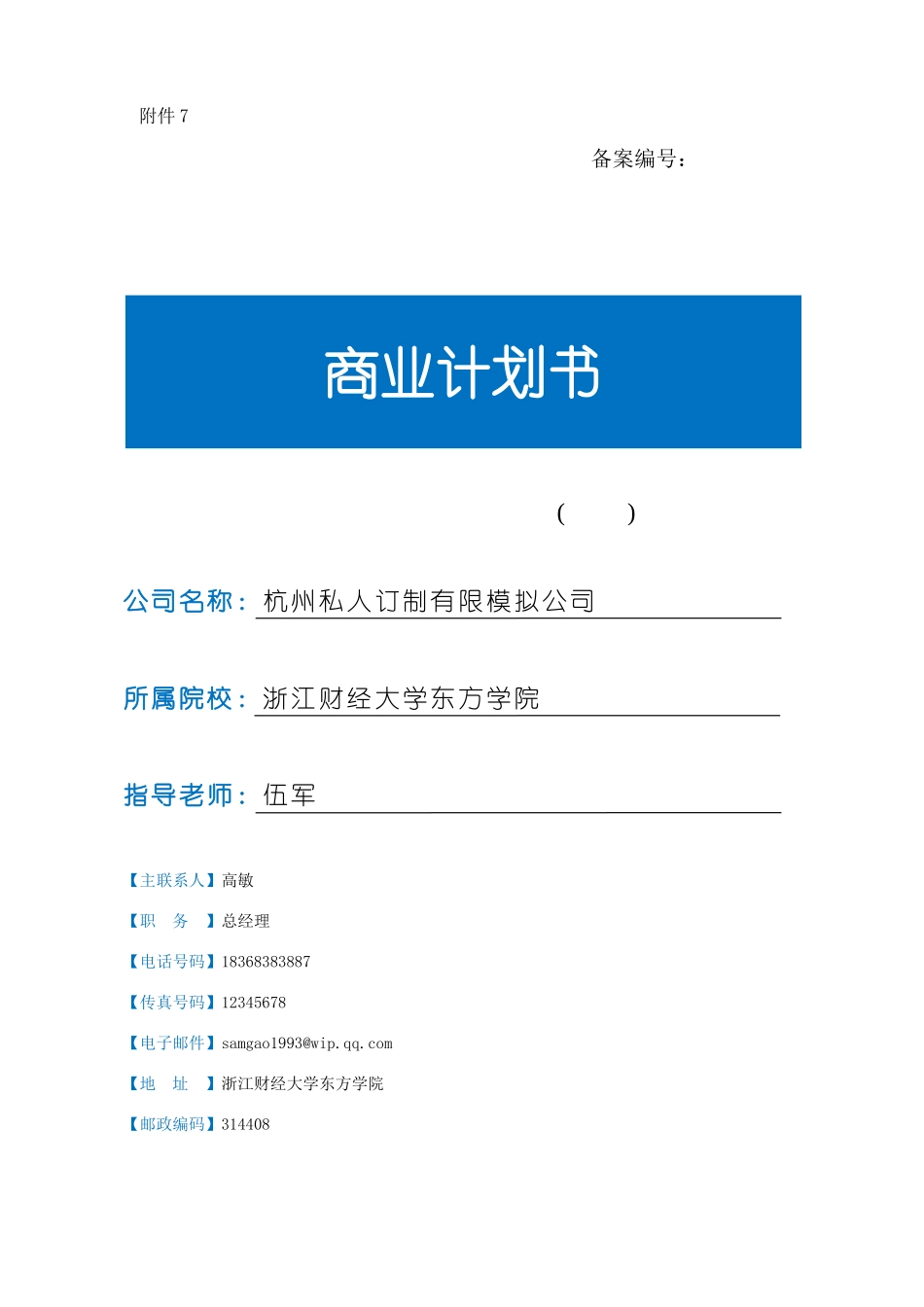 附件7

备案编号：

商业计划书

(    )

公司名称：杭州私人订制有限模拟公司

所属院校：浙江财经大学东方学院

指导老师：伍军

【主联系人】高敏

【职　务】总经理

【电话号码】18368383887

【传真号码】12345678

【电子邮件】samgao1993@wip.qq.com

【地　址】浙江财经大学东方学院

【邮政编码】314408